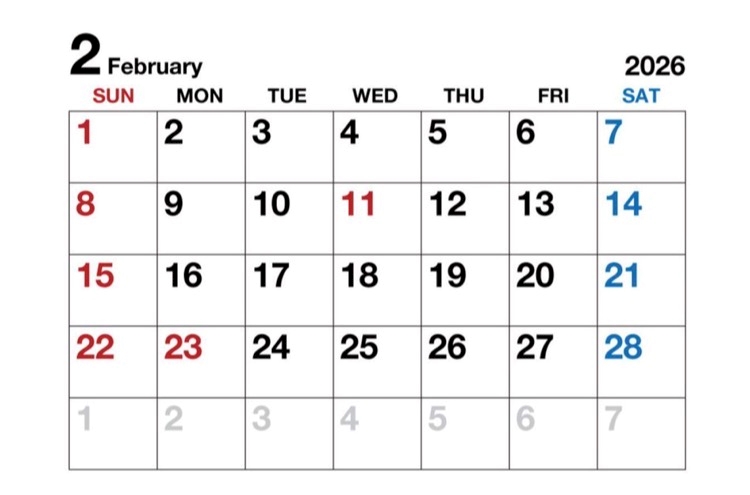 2 February

2026

| SUN | MON | TUE | WED | THU | FRI | SAT |
|---|---|---|---|---|---|---|
| 1 | 2 | 3 | 4 | 5 | 6 | 7 |
| 8 | 9 | 10 | 11 | 12 | 13 | 14 |
| 15 | 16 | 17 | 18 | 19 | 20 | 21 |
| 22 | 23 | 24 | 25 | 26 | 27 | 28 |
| 1 | 2 | 3 | 4 | 5 | 6 | 7 |